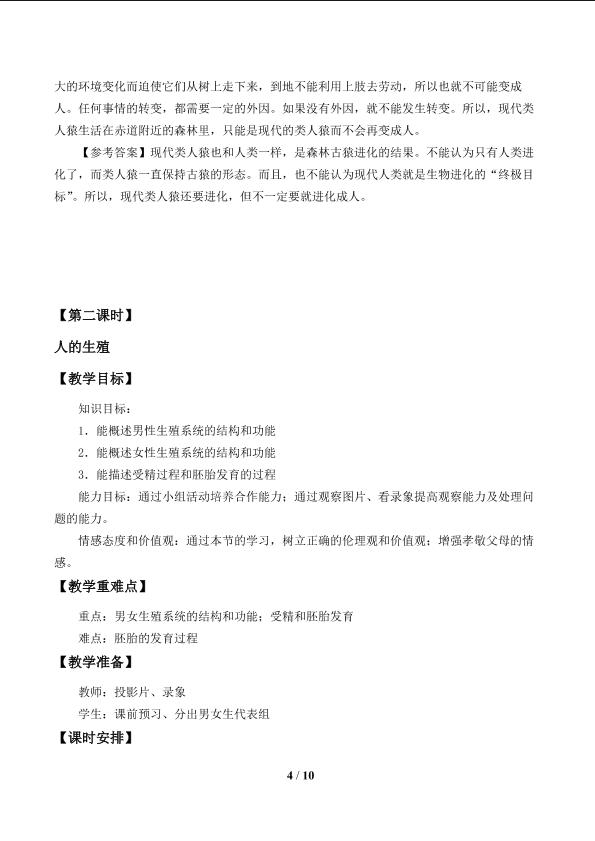 大的环境变化而迫使它们从树上走下来，到地不能利用上肢去劳动，所以也就不可能变成人。任何事情的转变，都需要一定的外因。如果没有外因，就不能发生转变。所以，现代类人猿生活在赤道附近的森林里，只能是现代的类人猿而不会再变成人。

【参考答案】现代类人猿也和人类一样，是森林古猿进化的结果。不能认为只有人类进化了，而类人猿一直保持古猿的形态。而且，也不能认为现代人类就是生物进化的“终极目标”。所以，现代类人猿还要进化，但不一定要就进化成人。

【第二课时】

人的生殖

【教学目标】

知识目标：

1．能概述男性生殖系统的结构和功能

2．能概述女性生殖系统的结构和功能

3．能描述受精过程和胚胎发育的过程

能力目标：通过小组活动培养合作能力；通过观察图片、看录象提高观察能力及处理问题的能力。

情感态度和价值观：通过本节的学习，树立正确的伦理观和价值观；增强孝敬父母的情感。

【教学重难点】

重点：男女生殖系统的结构和功能；受精和胚胎发育

难点：胚胎的发育过程

【教学准备】

教师：投影片、录象

学生：课前预习、分出男女生代表组

【课时安排】

4 / 10